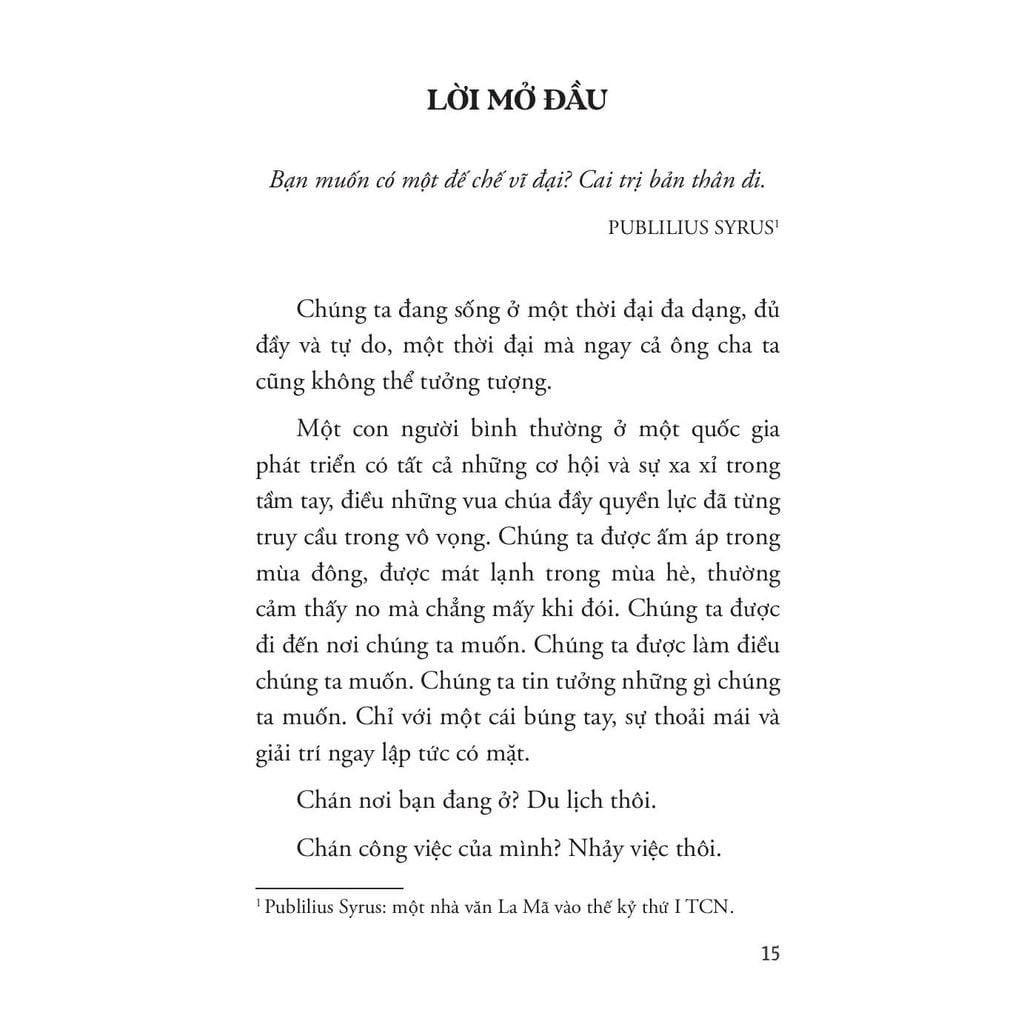 LỜI MỞ ĐẦU

Bạn muốn có một đế chế vĩ đại? Cai trị bản thân đi.

PUBLILIUS SYRUS$^{1}$

Chúng ta đang sống ở một thời đại đa dạng, đủ đầy và tự do, một thời đại mà ngay cả ông cha ta cũng không thể tưởng tượng.

Một con người bình thường ở một quốc gia phát triển có tất cả những cơ hội và sự xa xỉ trong tầm tay, điều những vua chúa đầy quyền lực đã từng truy cầu trong vô vọng. Chúng ta được ấm áp trong mùa đông, được mát lạnh trong mùa hè, thường cảm thấy no mà chẳng mấy khi đói. Chúng ta được đi đến nơi chúng ta muốn. Chúng ta được làm điều chúng ta muốn. Chúng ta tin tưởng những gì chúng ta muốn. Chỉ với một cái búng tay, sự thoải mái và giải trí ngay lập tức có mặt.

Chán nơi bạn đang ở? Du lịch thôi.

Chán công việc của mình? Nhảy việc thôi.

$^{1}$ Publilius Syrus: một nhà văn La Mã vào thế kỷ thứ I TCN.

15